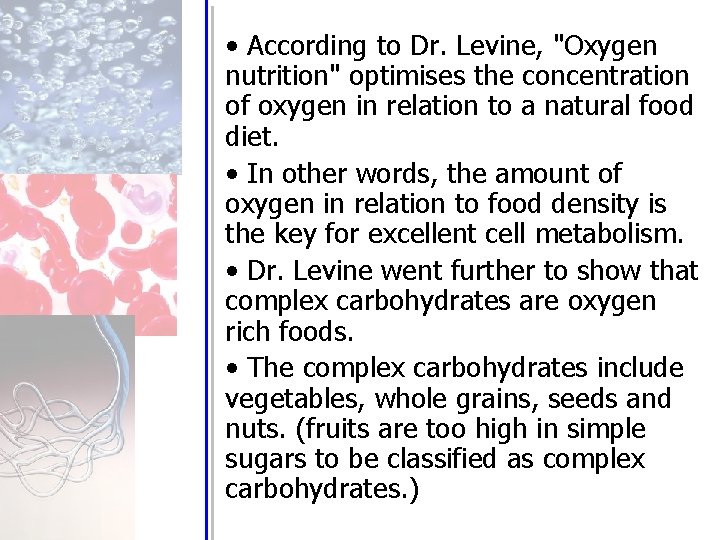 • According to Dr. Levine, "Oxygen nutrition" optimises the concentration of oxygen in relation to a natural food diet.

• In other words, the amount of oxygen in relation to food density is the key for excellent cell metabolism.

• Dr. Levine went further to show that complex carbohydrates are oxygen rich foods.

• The complex carbohydrates include vegetables, whole grains, seeds and nuts. (fruits are too high in simple sugars to be classified as complex carbohydrates.)